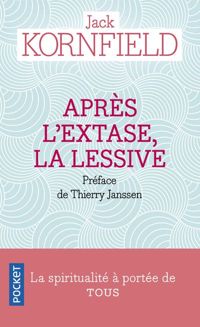 Jack
KORNFIELD

APRÈS
L'EXTASE,
LA LESSIVE

Préface
de Thierry Janssen

POCKET

La spiritualité à portée de
TOUS